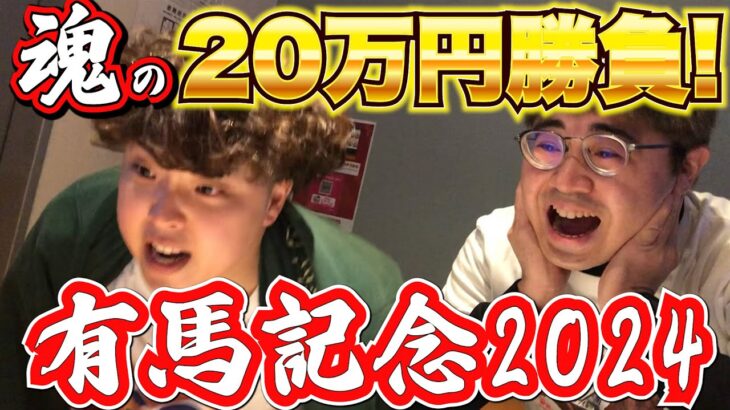 魂の20万円勝負!

有馬記念2024